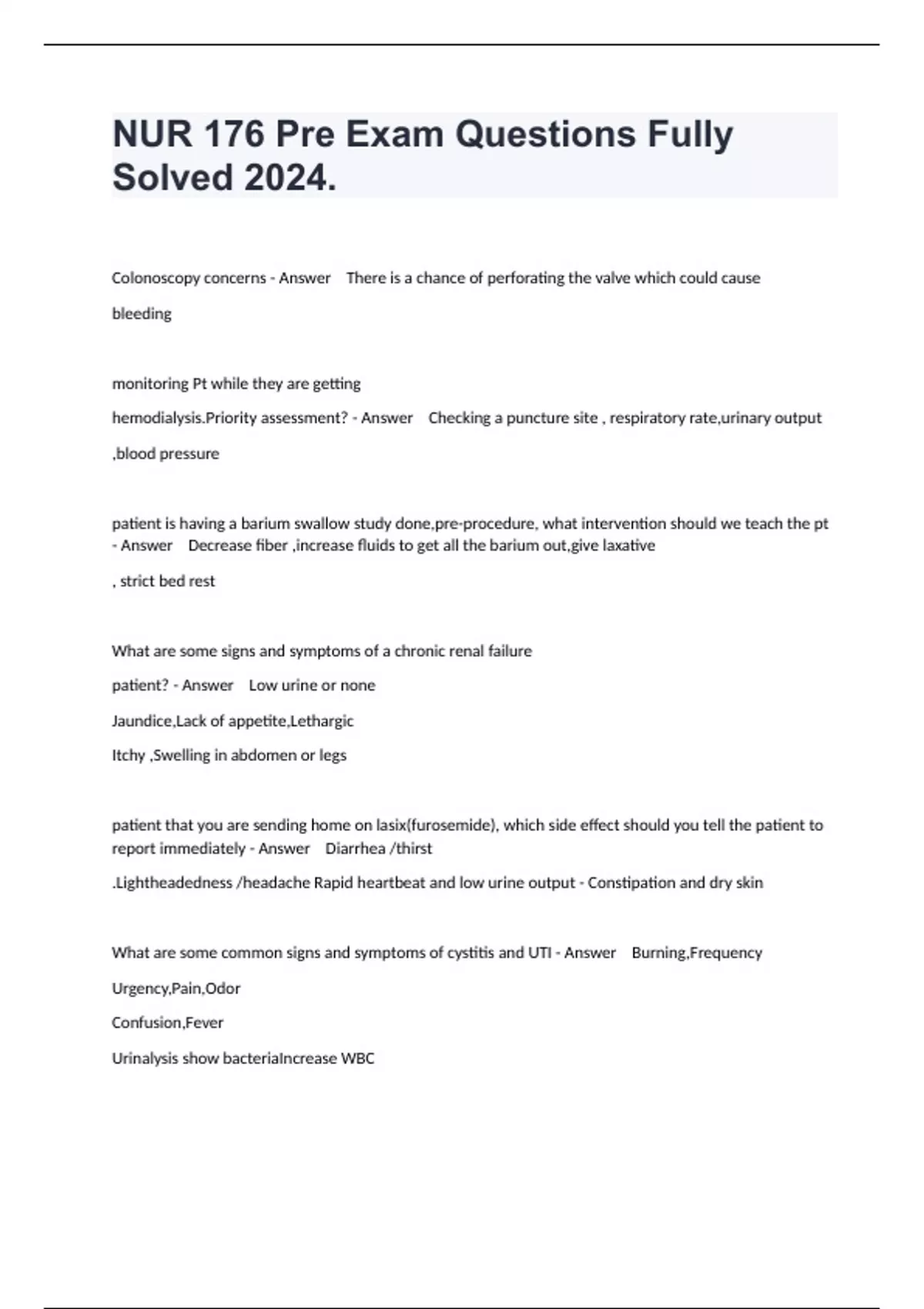 NUR 176 Pre Exam Questions Fully Solved 2024.

Colonoscopy concerns - Answer There is a chance of perforating the valve which could cause bleeding

monitoring Pt while they are getting hemodialysis.Priority assessment? - Answer Checking a puncture site , respiratory rate,urinary output ,blood pressure

patient is having a barium swallow study done,pre-procedure, what intervention should we teach the pt - Answer Decrease fiber ,increase fluids to get all the barium out,give laxative , strict bed rest

What are some signs and symptoms of a chronic renal failure patient? - Answer Low urine or none
Jaundice,Lack of appetite,Lethargic
Itchy ,Swelling in abdomen or legs

patient that you are sending home on lasix(furosemide), which side effect should you tell the patient to report immediately - Answer Diarrhea /thirst
.Lightheadedness /headache Rapid heartbeat and low urine output - Constipation and dry skin

What are some common signs and symptoms of cystitis and UTI - Answer Burning,Frequency
Urgency,Pain,Odor
Confusion,Fever
Urinalysis show bacteriaIncrease WBC